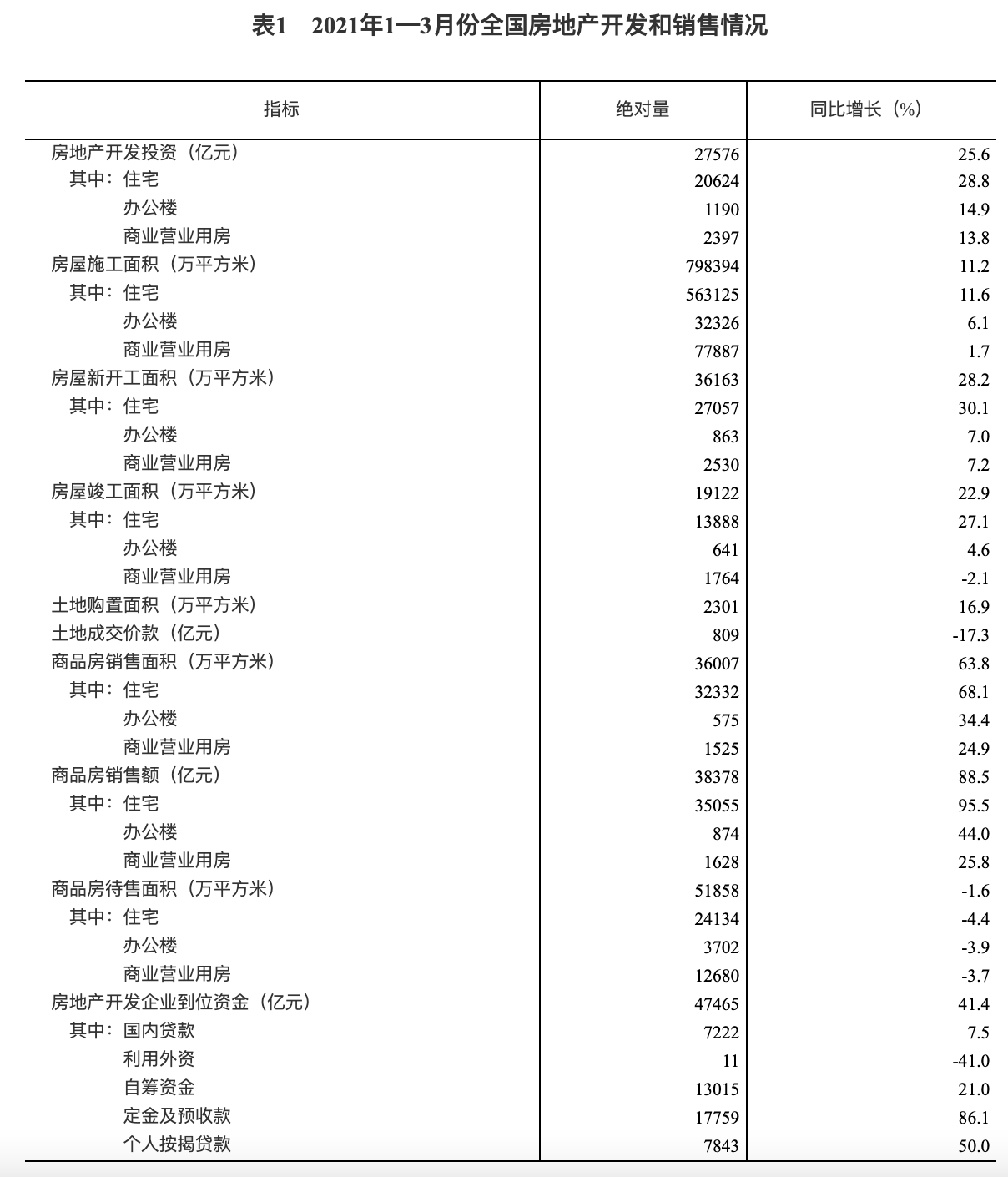 表1 2021年1—3月份全国房地产开发和销售情况

| 指标 | 绝对量 | 同比增长（%） |
|---|---|---|
| 房地产开发投资（亿元） | 27576 | 25.6 |
| 其中：住宅 | 20624 | 28.8 |
| 办公楼 | 1190 | 14.9 |
| 商业营业用房 | 2397 | 13.8 |
| 房屋施工面积（万平方米） | 798394 | 11.2 |
| 其中：住宅 | 563125 | 11.6 |
| 办公楼 | 32326 | 6.1 |
| 商业营业用房 | 77887 | 1.7 |
| 房屋新开工面积（万平方米） | 36163 | 28.2 |
| 其中：住宅 | 27057 | 30.1 |
| 办公楼 | 863 | 7.0 |
| 商业营业用房 | 2530 | 7.2 |
| 房屋竣工面积（万平方米） | 19122 | 22.9 |
| 其中：住宅 | 13888 | 27.1 |
| 办公楼 | 641 | 4.6 |
| 商业营业用房 | 1764 | -2.1 |
| 土地购置面积（万平方米） | 2301 | 16.9 |
| 土地成交价款（亿元） | 809 | -17.3 |
| 商品房销售面积（万平方米） | 36007 | 63.8 |
| 其中：住宅 | 32332 | 68.1 |
| 办公楼 | 575 | 34.4 |
| 商业营业用房 | 1525 | 24.9 |
| 商品房销售额（亿元） | 38378 | 88.5 |
| 其中：住宅 | 35055 | 95.5 |
| 办公楼 | 874 | 44.0 |
| 商业营业用房 | 1628 | 25.8 |
| 商品房待售面积（万平方米） | 51858 | -1.6 |
| 其中：住宅 | 24134 | -4.4 |
| 办公楼 | 3702 | -3.9 |
| 商业营业用房 | 12680 | -3.7 |
| 房地产开发企业到位资金（亿元） | 47465 | 41.4 |
| 其中：国内贷款 | 7222 | 7.5 |
| 利用外资 | 11 | -41.0 |
| 自筹资金 | 13015 | 21.0 |
| 定金及预收款 | 17759 | 86.1 |
| 个人按揭贷款 | 7843 | 50.0 |